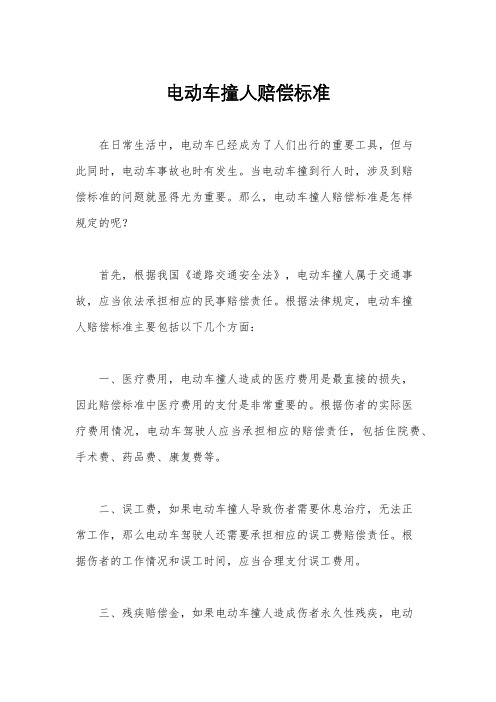 电动车撞人赔偿标准

在日常生活中，电动车已经成为了人们出行的重要工具，但与此同时，电动车事故也时有发生。当电动车撞到行人时，涉及到赔偿标准的问题就显得尤为重要。那么，电动车撞人赔偿标准是怎样规定的呢？

首先，根据我国《道路交通安全法》，电动车撞人属于交通事故，应当依法承担相应的民事赔偿责任。根据法律规定，电动车撞人赔偿标准主要包括以下几个方面：

一、医疗费用，电动车撞人造成的医疗费用是最直接的损失，因此赔偿标准中医疗费用的支付是非常重要的。根据伤者的实际医疗费用情况，电动车驾驶人应当承担相应的赔偿责任，包括住院费、手术费、药品费、康复费等。

二、误工费，如果电动车撞人导致伤者需要休息治疗，无法正常工作，那么电动车驾驶人还需要承担相应的误工费赔偿责任。根据伤者的工作情况和误工时间，应当合理支付误工费用。

三、残疾赔偿金，如果电动车撞人造成伤者永久性残疾，电动